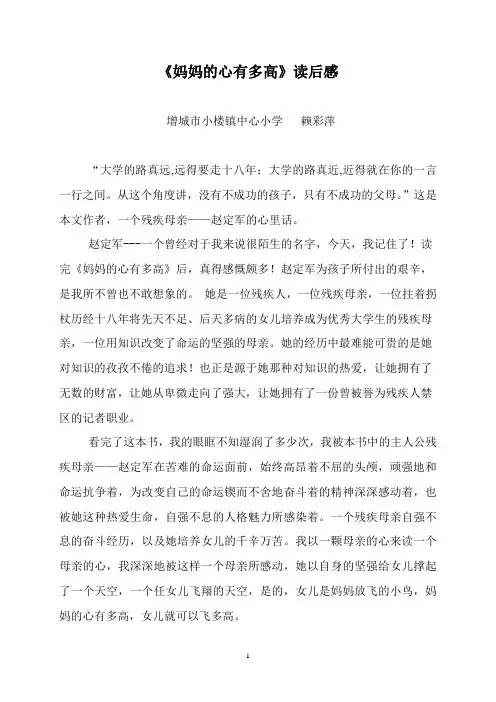 《妈妈的心有多高》读后感

增城市小楼镇中心小学　赖彩萍

“大学的路真远,远得要走十八年；大学的路真近,近得就在你的一言一行之间。从这个角度讲，没有不成功的孩子，只有不成功的父母。”这是本文作者，一个残疾母亲——赵定军的心里话。

赵定军---一个曾经对于我来说很陌生的名字，今天，我记住了！读完《妈妈的心有多高》后，真得感慨颇多！赵定军为孩子所付出的艰辛，是我所不曾也不敢想象的。 她是一位残疾人，一位残疾母亲，一位拄着拐杖历经十八年将先天不足、后天多病的女儿培养成为优秀大学生的残疾母亲，一位用知识改变了命运的坚强的母亲。她的经历中最难能可贵的是她对知识的孜孜不倦的追求！也正是源于她那种对知识的热爱，让她拥有了无数的财富，让她从卑微走向了强大，让她拥有了一份曾被誉为残疾人禁区的记者职业。

看完了这本书，我的眼眶不知湿润了多少次，我被本书中的主人公残疾母亲——赵定军在苦难的命运面前，始终高昂着不屈的头颅，顽强地和命运抗争着，为改变自己的命运锲而不舍地奋斗着的精神深深感动着，也被她这种热爱生命，自强不息的人格魅力所感染着。一个残疾母亲自强不息的奋斗经历，以及她培养女儿的千辛万苦。我以一颗母亲的心来读一个母亲的心，我深深地被这样一个母亲所感动，她以自身的坚强给女儿撑起了一个天空，一个任女儿飞翔的天空，是的，女儿是妈妈放飞的小鸟，妈妈的心有多高，女儿就可以飞多高。

1